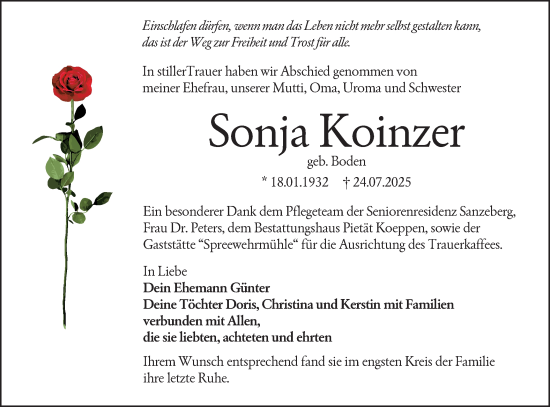 Einschlafen dürfen, wenn man das Leben nicht mehr selbst gestalten kann, das ist der Weg zur Freiheit und Trost für alle.

In stillerTrauer haben wir Abschied genommen von meiner Ehefrau, unserer Mutti, Oma, Uroma und Schwester

Sonja Koinzer

geb. Boden

* 18.01.1932 † 24.07.2025

Ein besonderer Dank dem Pflegeteam der Seniorenresidenz Sanzeberg, Frau Dr. Peters, dem Bestattungshaus Pietät Koeppen, sowie der Gaststätte “Spreewehrmühle“ für die Ausrichtung des Trauerkaffees.

In Liebe
Dein Ehemann Günter
Deine Töchter Doris, Christina und Kerstin mit Familien
verbunden mit Allen,
die sie liebten, achteten und ehrten

Ihrem Wunsch entsprechend fand sie im engsten Kreis der Familie ihre letzte Ruhe.